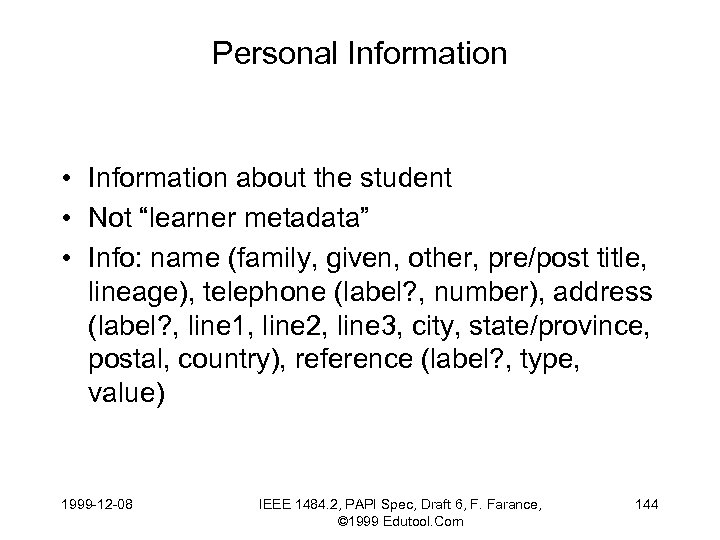 Personal Information

• Information about the student
• Not “learner metadata”
• Info: name (family, given, other, pre/post title, lineage), telephone (label?, number), address (label?, line1, line2, line3, city, state/province, postal, country), reference (label?, type, value)

1999-12-08

IEEE 1484.2, PAPI Spec, Draft 6, F. Farance, ©1999 Edutool.Com

144